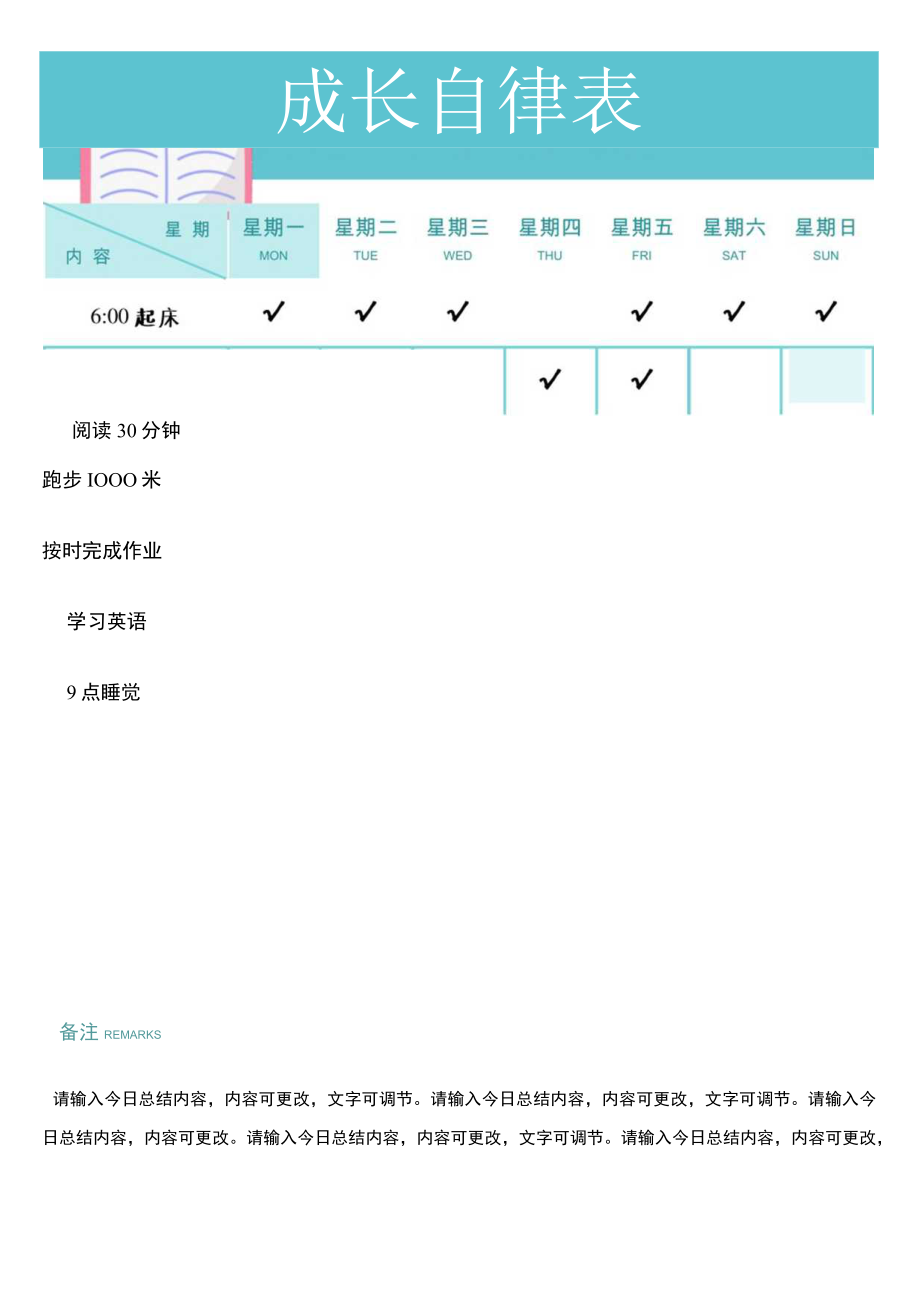 成长自律表

| 星期 内容 | 星期一 MON | 星期二 TUE | 星期三 WED | 星期四 THU | 星期五 FRI | 星期六 SAT | 星期日 SUN |
|---|---|---|---|---|---|---|---|
| 6:00 起床 | ✓ | ✓ | ✓ | | ✓ | ✓ | ✓ |
| | | | | ✓ | ✓ | | |

阅读 30 分钟

跑步 IOOO 米

按时完成作业

学习英语

9 点睡觉

备注 REMARKS

请输入今日总结内容，内容可更改，文字可调节。请输入今日总结内容，内容可更改，文字可调节。请输入今日总结内容，内容可更改。请输入今日总结内容，内容可更改，文字可调节。请输入今日总结内容，内容可更改，